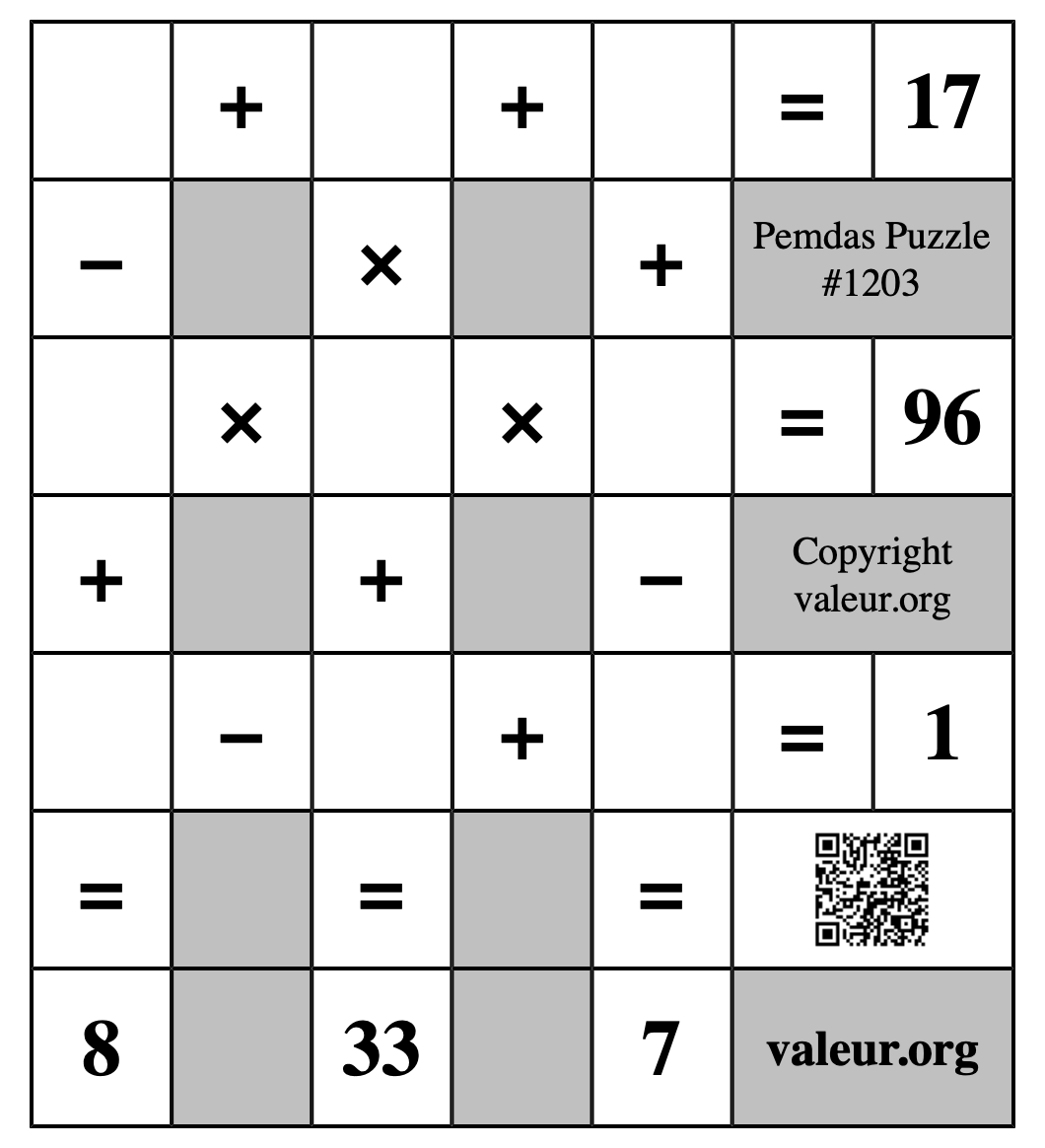 |  | + |  | + |  | = | 17 |
|---|---|---|---|---|---|---|
| − |  | × |  | + | Pemdas Puzzle #1203 | |
|  | × |  | × |  | = | 96 |
| + |  | + |  | − | Copyright valeur.org | |
|  | − |  | + |  | = | 1 |
| = |  | = |  | = |  | |
| 8 |  | 33 |  | 7 | valeur.org | |